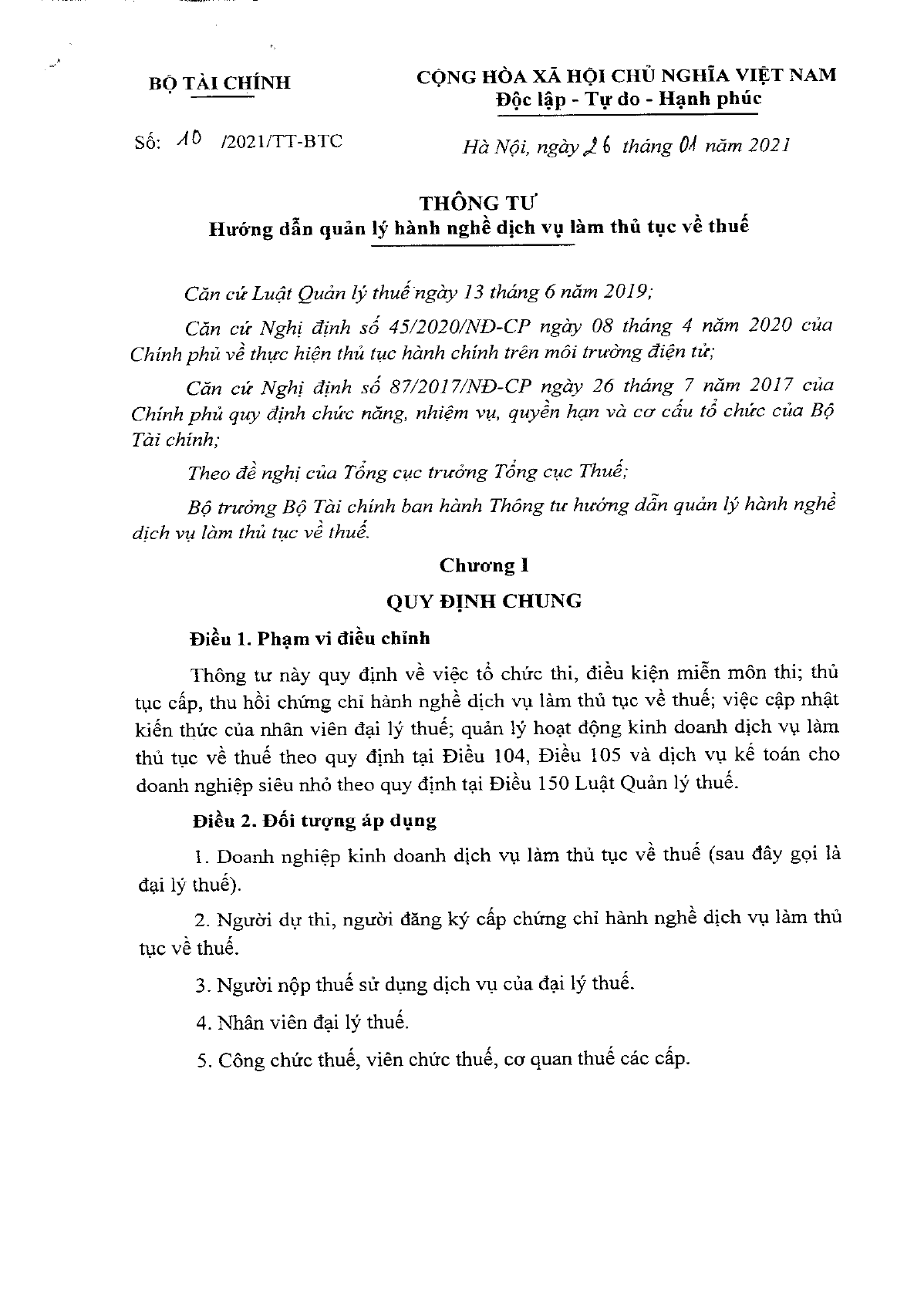 BỘ TÀI CHÍNH

CỘNG HÒA XÃ HỘI CHỦ NGHĨA VIỆT NAM
Độc lập - Tự do - Hạnh phúc

Số: 10 /2021/TT-BTC

Hà Nội, ngày 26 tháng 01 năm 2021

THÔNG TƯ
Hướng dẫn quản lý hành nghề dịch vụ làm thủ tục về thuế

Căn cứ Luật Quản lý thuế ngày 13 tháng 6 năm 2019;

Căn cứ Nghị định số 45/2020/NĐ-CP ngày 08 tháng 4 năm 2020 của Chính phủ về thực hiện thủ tục hành chính trên môi trường điện tử;

Căn cứ Nghị định số 87/2017/NĐ-CP ngày 26 tháng 7 năm 2017 của Chính phủ quy định chức năng, nhiệm vụ, quyền hạn và cơ cấu tổ chức của Bộ Tài chính;

Theo đề nghị của Tổng cục trưởng Tổng cục Thuế;

Bộ trưởng Bộ Tài chính ban hành Thông tư hướng dẫn quản lý hành nghề dịch vụ làm thủ tục về thuế.

Chương I

QUY ĐỊNH CHUNG

Điều 1. Phạm vi điều chỉnh

Thông tư này quy định về việc tổ chức thi, điều kiện miễn môn thi; thủ tục cấp, thu hồi chứng chỉ hành nghề dịch vụ làm thủ tục về thuế; việc cập nhật kiến thức của nhân viên đại lý thuế; quản lý hoạt động kinh doanh dịch vụ làm thủ tục về thuế theo quy định tại Điều 104, Điều 105 và dịch vụ kế toán cho doanh nghiệp siêu nhỏ theo quy định tại Điều 150 Luật Quản lý thuế.

Điều 2. Đối tượng áp dụng

1. Doanh nghiệp kinh doanh dịch vụ làm thủ tục về thuế (sau đây gọi là đại lý thuế).

2. Người dự thi, người đăng ký cấp chứng chỉ hành nghề dịch vụ làm thủ tục về thuế.

3. Người nộp thuế sử dụng dịch vụ của đại lý thuế.

4. Nhân viên đại lý thuế.

5. Công chức thuế, viên chức thuế, cơ quan thuế các cấp.